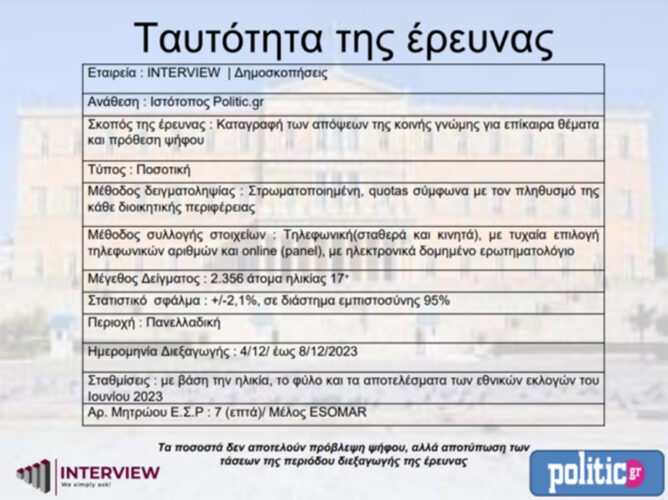 Ταυτότητα της έρευνας

Εταιρεία : INTERVIEW | Δημοσκοπήσεις

Ανάθεση : Ιστότοπος Politic.gr

Σκοπός της έρευνας : Καταγραφή των απόψεων της κοινής γνώμης για επίκαιρα θέματα και πρόθεση ψήφου

Τύπος : Ποσοτική

Μέθοδος δειγματοληψίας : Στρωματοποιημένη, quotas σύμφωνα με τον πληθυσμό της κάθε διοικητικής περιφέρειας

Μέθοδος συλλογής στοιχείων : Τηλεφωνική(σταθερά και κινητά), με τυχαία επιλογή τηλεφωνικών αριθμών και online (panel), με ηλεκτρονικά δομημένο ερωτηματολόγιο

Μέγεθος Δείγματος : 2.356 άτομα ηλικίας 17+

Στατιστικό σφάλμα : +/-2,1%, σε διάστημα εμπιστοσύνης 95%

Περιοχή : Πανελλαδική

Ημερομηνία Διεξαγωγής : 4/12/ έως 8/12/2023

Σταθμίσεις : με βάση την ηλικία, το φύλο και τα αποτελέσματα των εθνικών εκλογών του Ιουνίου 2023

Αρ. Μητρώου Ε.Σ.Ρ : 7 (επτά)/ Μέλος ESOMAR

Τα ποσοστά δεν αποτελούν πρόβλεψη ψήφου, αλλά αποτύπωση των τάσεων της περιόδου διεξαγωγής της έρευνας

INTERVIEW
We simply ask!

politic.gr